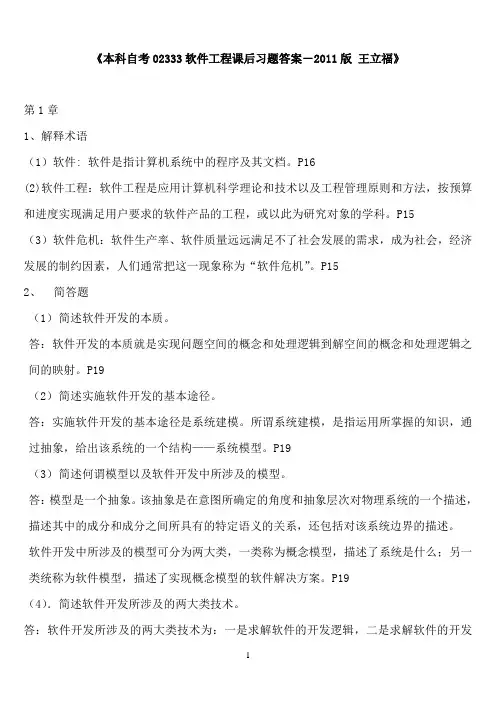 《本科自考 02333 软件工程课后习题答案－2011 版 王立福》

第 1 章

1、解释术语

（1）软件：软件是指计算机系统中的程序及其文档。P16

(2)软件工程：软件工程是应用计算机科学理论和技术以及工程管理原则和方法，按预算和进度实现满足用户要求的软件产品的工程，或以此为研究对象的学科。P15

（3）软件危机：软件生产率、软件质量远远满足不了社会发展的需求，成为社会，经济发展的制约因素，人们通常把这一现象称为“软件危机”。P15

2、 简答题

（1）简述软件开发的本质。

答：软件开发的本质就是实现问题空间的概念和处理逻辑到解空间的概念和处理逻辑之间的映射。P19

（2）简述实施软件开发的基本途径。

答：实施软件开发的基本途径是系统建模。所谓系统建模，是指运用所掌握的知识，通过抽象，给出该系统的一个结构——系统模型。P19

（3）简述何谓模型以及软件开发中所涉及的模型。

答：模型是一个抽象。该抽象是在意图所确定的角度和抽象层次对物理系统的一个描述，描述其中的成分和成分之间所具有的特定语义的关系，还包括对该系统边界的描述。

软件开发中所涉及的模型可分为两大类，一类称为概念模型，描述了系统是什么；另一类统称为软件模型，描述了实现概念模型的软件解决方案。P19

（4）．简述软件开发所涉及的两大类技术。

答：软件开发所涉及的两大类技术为：一是求解软件的开发逻辑，二是求解软件的开发

1